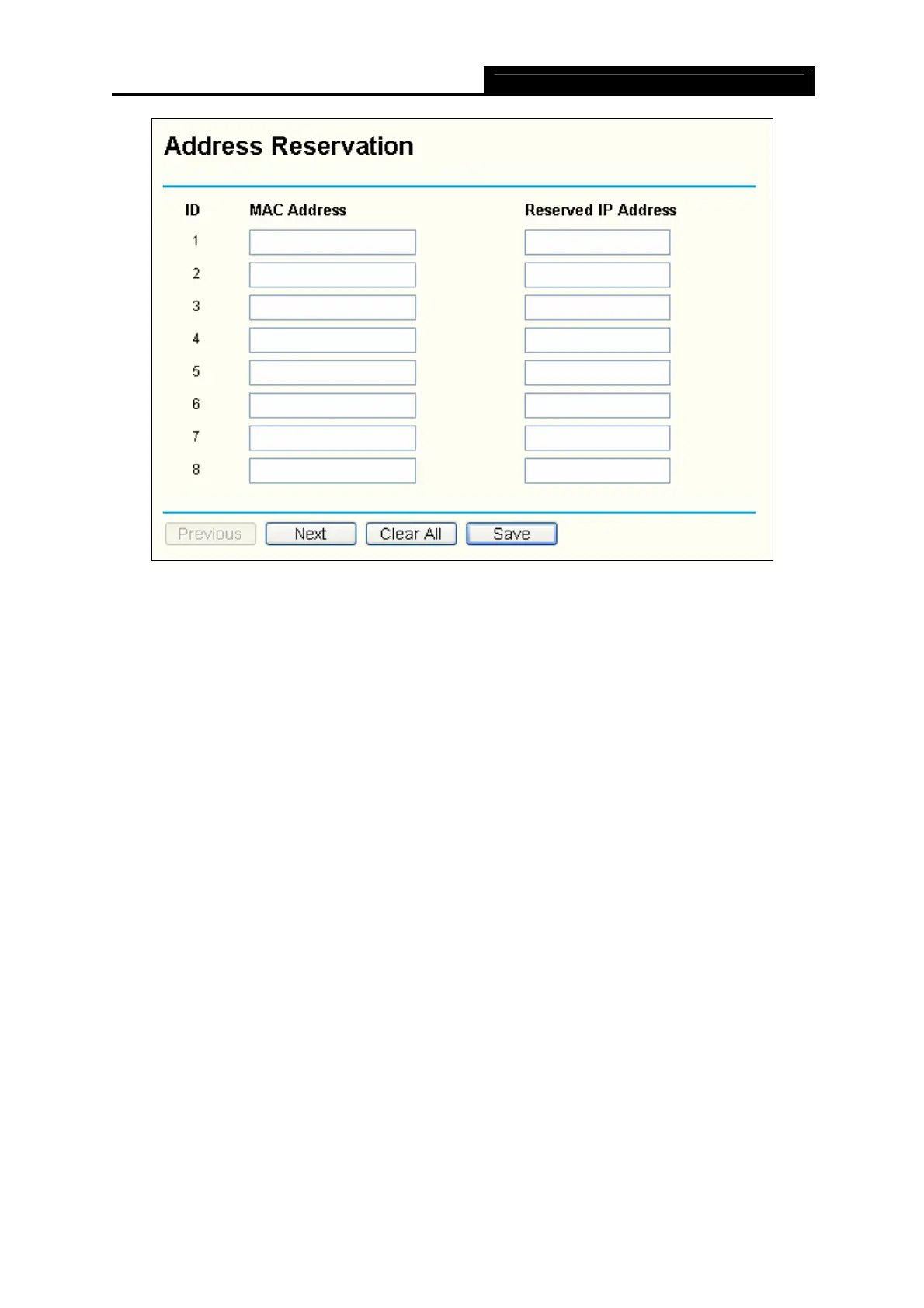 Address Reservation

| ID | MAC Address | Reserved IP Address |
|---|---|---|
| 1 | | |
| 2 | | |
| 3 | | |
| 4 | | |
| 5 | | |
| 6 | | |
| 7 | | |
| 8 | | |

Previous Next Clear All Save